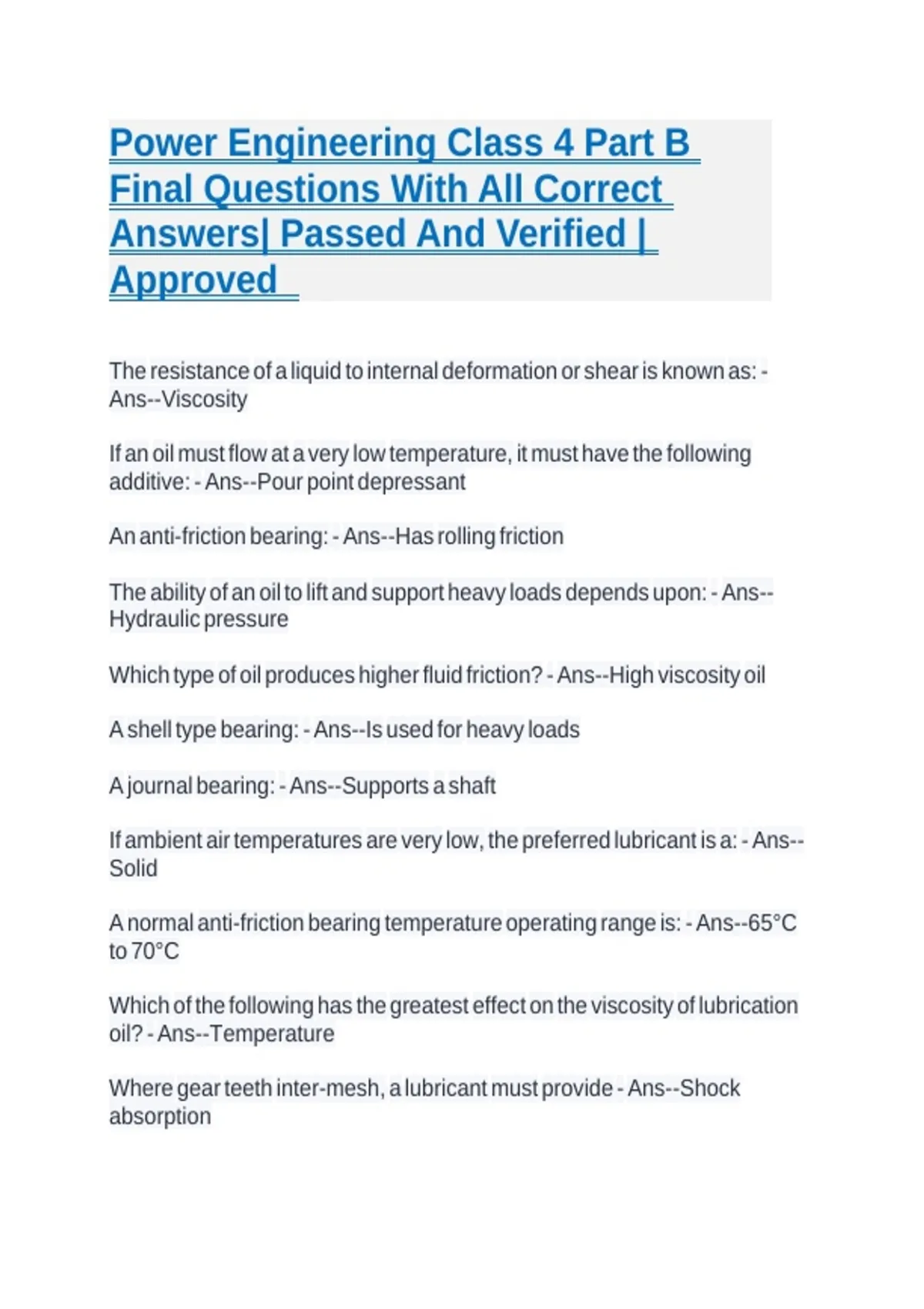 Power Engineering Class 4 Part B Final Questions With All Correct Answers| Passed And Verified | Approved

The resistance of a liquid to internal deformation or shear is known as: - Ans--Viscosity

If an oil must flow at a very low temperature, it must have the following additive: - Ans--Pour point depressant

An anti-friction bearing: - Ans--Has rolling friction

The ability of an oil to lift and support heavy loads depends upon: - Ans--Hydraulic pressure

Which type of oil produces higher fluid friction? - Ans--High viscosity oil

A shell type bearing: - Ans--Is used for heavy loads

A journal bearing: - Ans--Supports a shaft

If ambient air temperatures are very low, the preferred lubricant is a: - Ans--Solid

A normal anti-friction bearing temperature operating range is: - Ans--65°C to 70°C

Which of the following has the greatest effect on the viscosity of lubrication oil? - Ans--Temperature

Where gear teeth inter-mesh, a lubricant must provide - Ans--Shock absorption